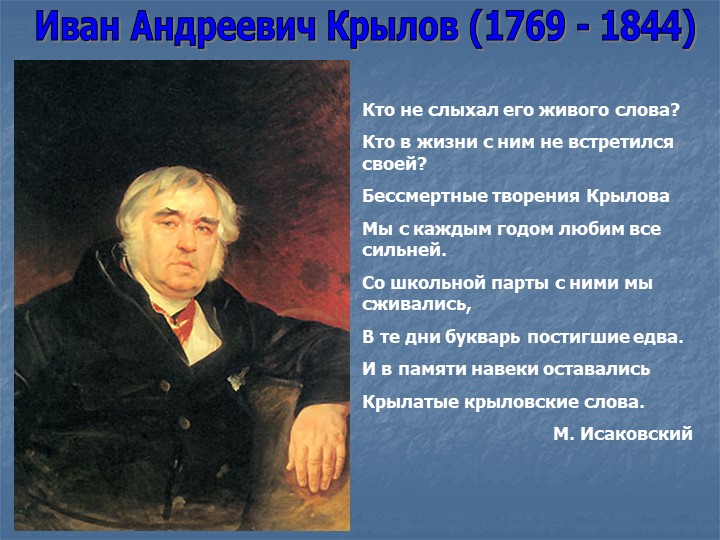 Иван Андреевич Крылов (1769 - 1844)

Кто не слыхал его живого слова?

Кто в жизни с ним не встретился своей?

Бессмертные творения Крылова

Мы с каждым годом любим все сильней.

Со школьной парты с ними мы сживались,

В те дни букварь постигшие едва.

И в памяти навеки оставались

Крылатые крыловские слова.

М. Исаковский